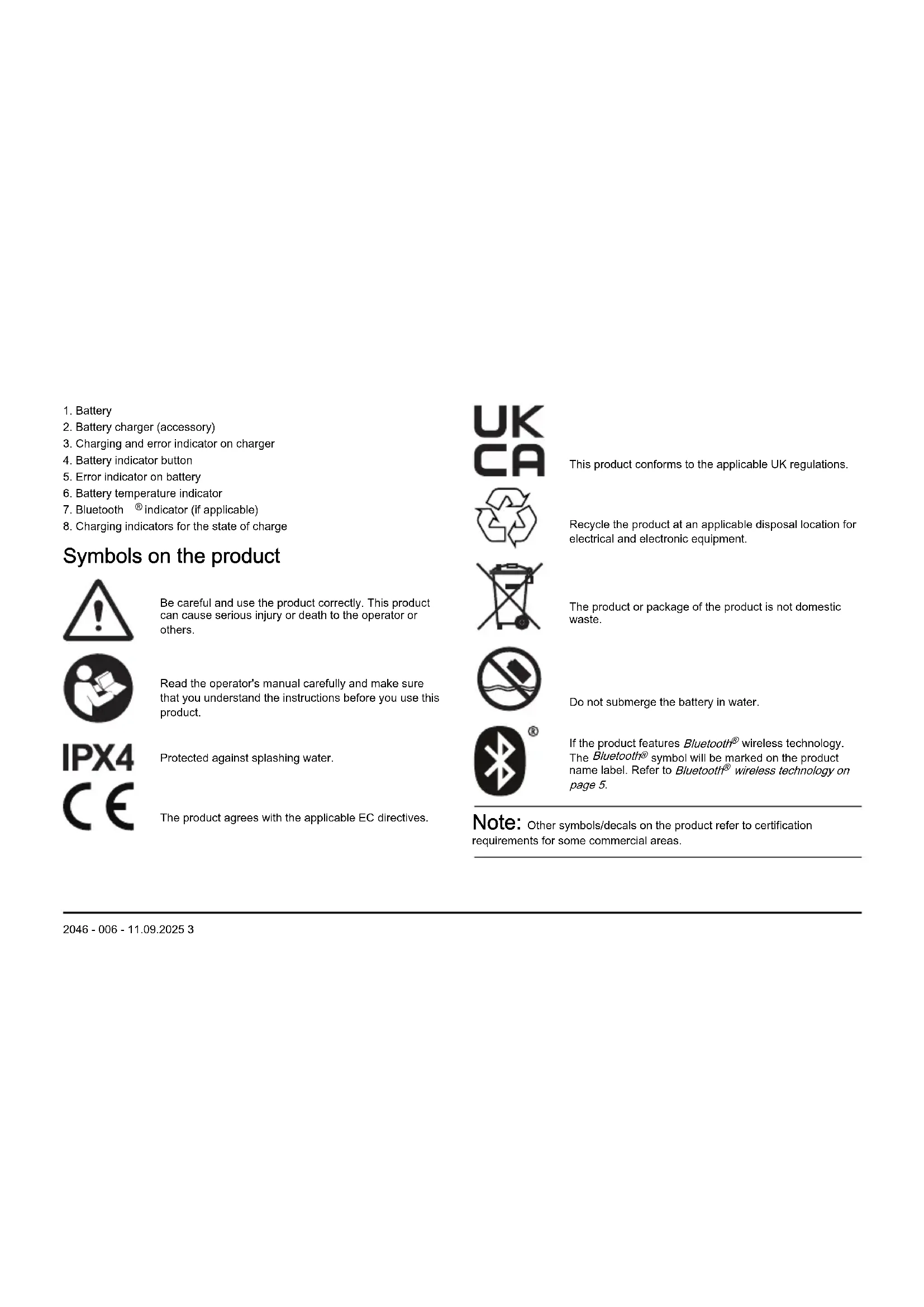 1. Battery
2. Battery charger (accessory)
3. Charging and error indicator on charger
4. Battery indicator button
5. Error indicator on battery
6. Battery temperature indicator
7. Bluetooth ® indicator (if applicable)
8. Charging indicators for the state of charge

Symbols on the product

Be careful and use the product correctly. This product can cause serious injury or death to the operator or others.

Read the operator's manual carefully and make sure that you understand the instructions before you use this product.

IPX4

Protected against splashing water.

CE

The product agrees with the applicable EC directives.

UK CA

This product conforms to the applicable UK regulations.

Recycle the product at an applicable disposal location for electrical and electronic equipment.

The product or package of the product is not domestic waste.

Do not submerge the battery in water.

®

If the product features Bluetooth® wireless technology. The Bluetooth® symbol will be marked on the product name label. Refer to Bluetooth® wireless technology on page 5.

Note: Other symbols/decals on the product refer to certification requirements for some commercial areas.

2046 - 006 - 11.09.2025 3